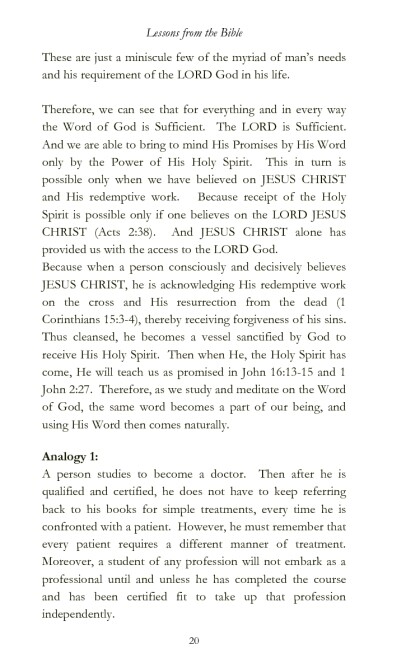 Lessons from the Bible

These are just a miniscule few of the myriad of man's needs and his requirement of the LORD God in his life.

Therefore, we can see that for everything and in every way the Word of God is Sufficient. The LORD is Sufficient. And we are able to bring to mind His Promises by His Word only by the Power of His Holy Spirit. This in turn is possible only when we have believed on JESUS CHRIST and His redemptive work. Because receipt of the Holy Spirit is possible only if one believes on the LORD JESUS CHRIST (Acts 2:38). And JESUS CHRIST alone has provided us with the access to the LORD God.
Because when a person consciously and decisively believes JESUS CHRIST, he is acknowledging His redemptive work on the cross and His resurrection from the dead (1 Corinthians 15:3-4), thereby receiving forgiveness of his sins. Thus cleansed, he becomes a vessel sanctified by God to receive His Holy Spirit. Then when He, the Holy Spirit has come, He will teach us as promised in John 16:13-15 and 1 John 2:27. Therefore, as we study and meditate on the Word of God, the same word becomes a part of our being, and using His Word then comes naturally.

Analogy 1:
A person studies to become a doctor. Then after he is qualified and certified, he does not have to keep referring back to his books for simple treatments, every time he is confronted with a patient. However, he must remember that every patient requires a different manner of treatment. Moreover, a student of any profession will not embark as a professional until and unless he has completed the course and has been certified fit to take up that profession independently.

20